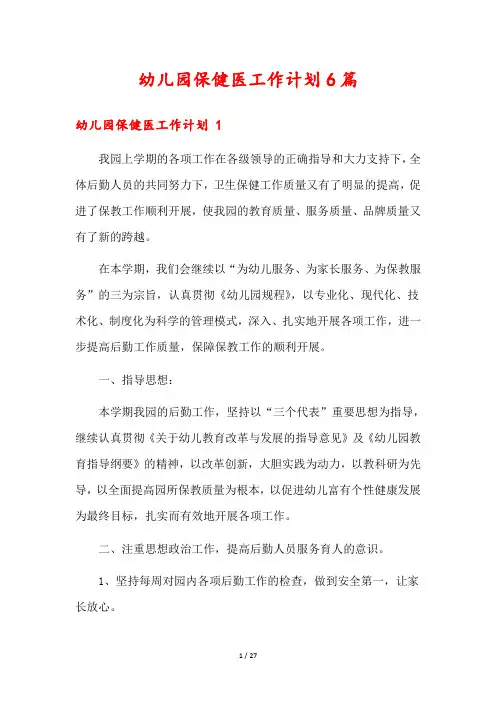 幼儿园保健医工作计划6篇

幼儿园保健医工作计划 1

我园上学期的各项工作在各级领导的正确指导和大力支持下，全体后勤人员的共同努力下，卫生保健工作质量又有了明显的提高，促进了保教工作顺利开展，使我园的教育质量、服务质量、品牌质量又有了新的跨越。

在本学期，我们会继续以“为幼儿服务、为家长服务、为保教服务”的三为宗旨，认真贯彻《幼儿园规程》，以专业化、现代化、技术化、制度化为科学的管理模式，深入、扎实地开展各项工作，进一步提高后勤工作质量，保障保教工作的顺利开展。

一、指导思想：

本学期我园的后勤工作，坚持以“三个代表”重要思想为指导，继续认真贯彻《关于幼儿教育改革与发展的指导意见》及《幼儿园教育指导纲要》的精神，以改革创新，大胆实践为动力，以教科研为先导，以全面提高园所保教质量为根本，以促进幼儿富有个性健康发展为最终目标，扎实而有效地开展各项工作。

二、注重思想政治工作，提高后勤人员服务育人的意识。

1、坚持每周对园内各项后勤工作的检查，做到安全第一，让家长放心。

1 / 27